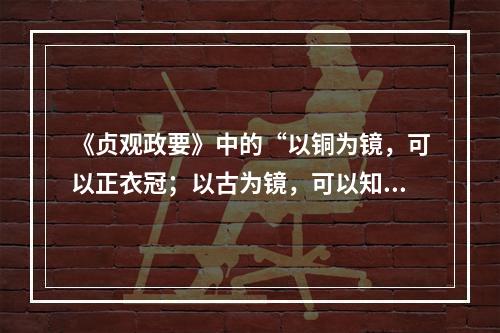 《贞观政要》中的“以铜为镜，可以正衣冠；以古为镜，可以知...